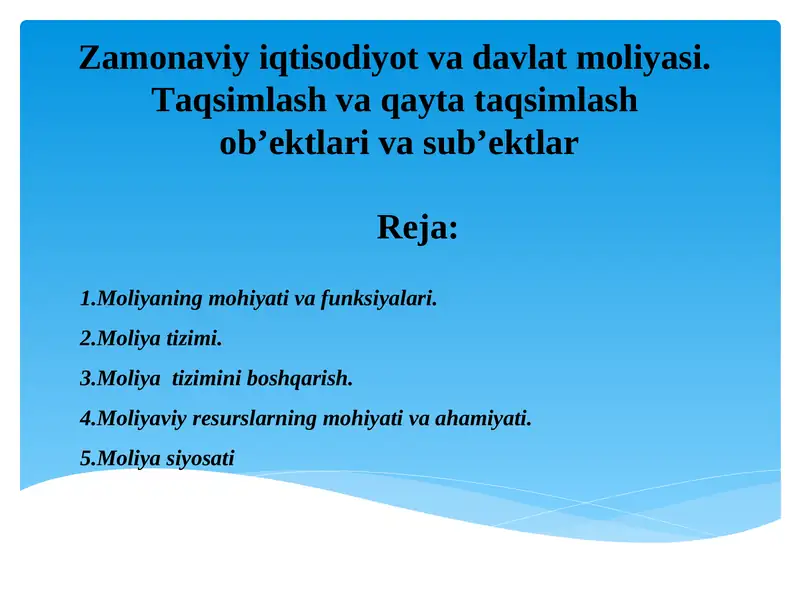 Zamonaviy iqtisodiyot va davlat moliyasi. Taqsimlash va qayta taqsimlash ob’ektlari va sub’ektlar

Reja:

1.Moliyaning mohiyati va funksiyalari.

2.Moliya tizimi.

3.Moliya tizimini boshqarish.

4.Moliyaviy resurslarning mohiyati va ahamiyati.

5.Moliya siyosati